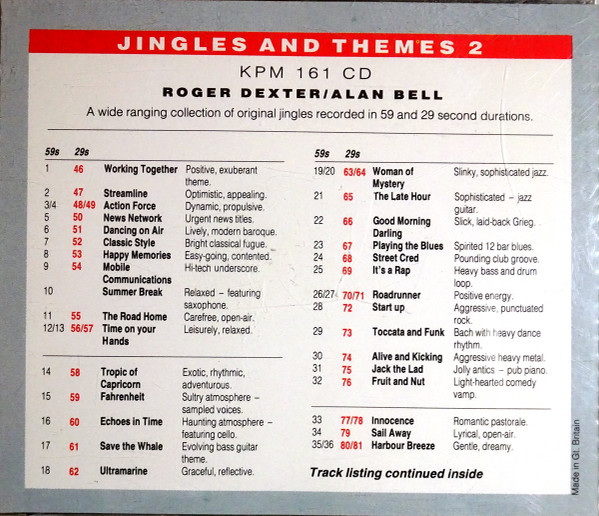 JINGLES AND THEMES 2

KPM 161 CD

ROGER DEXTER/ALAN BELL

A wide ranging collection of original jingles recorded in 59 and 29 second durations.

| 59s | 29s | | |
|---|---|---|---|
| 1 | 46 | Working Together | Positive, exuberant theme. |
| 2 | 47 | Streamline | Optimistic, appealing. |
| 3/4 | 48/49 | Action Force | Dynamic, propulsive. |
| 5 | 50 | News Network | Urgent news titles. |
| 6 | 51 | Dancing on Air | Lively, modern baroque. |
| 7 | 52 | Classic Style | Bright classical fugue. |
| 8 | 53 | Happy Memories | Easy-going, contented. |
| 9 | 54 | Mobile Communications | Hi-tech underscore. |
| 10 | | Summer Break | Relaxed – featuring saxophone. |
| 11 | 55 | The Road Home | Carefree, open-air. |
| 12/13 | 56/57 | Time on your Hands | Leisurely, relaxed. |
| 14 | 58 | Tropic of Capricorn | Exotic, rhythmic, adventurous. |
| 15 | 59 | Fahrenheit | Sultry atmosphere – sampled voices. |
| 16 | 60 | Echoes in Time | Haunting atmosphere – featuring cello. |
| 17 | 61 | Save the Whale | Evolving bass guitar theme. |
| 18 | 62 | Ultramarine | Graceful, reflective. |

| 59s | 29s | | |
|---|---|---|---|
| 19/20 | 63/64 | Woman of Mystery | Slinky, sophisticated jazz. |
| 21 | 65 | The Late Hour | Sophisticated – jazz guitar. |
| 22 | 66 | Good Morning Darling | Slick, laid-back Grieg. |
| 23 | 67 | Playing the Blues | Spirited 12 bar blues. |
| 24 | 68 | Street Cred | Pounding club groove. |
| 25 | 69 | It's a Rap | Heavy bass and drum loop. |
| 26/27 | 70/71 | Roadrunner | Positive energy. |
| 28 | 72 | Start up | Aggressive, punctuated rock. |
| 29 | 73 | Toccata and Funk | Bach with heavy dance rhythm. |
| 30 | 74 | Alive and Kicking | Aggressive heavy metal. |
| 31 | 75 | Jack the Lad | Jolly antics – pub piano. |
| 32 | 76 | Fruit and Nut | Light-hearted comedy vamp. |
| 33 | 77/78 | Innocence | Romantic pastorale. |
| 34 | 79 | Sail Away | Lyrical, open-air. |
| 35/36 | 80/81 | Harbour Breeze | Gentle, dreamy. |

Track listing continued inside

Made in Gt. Britain